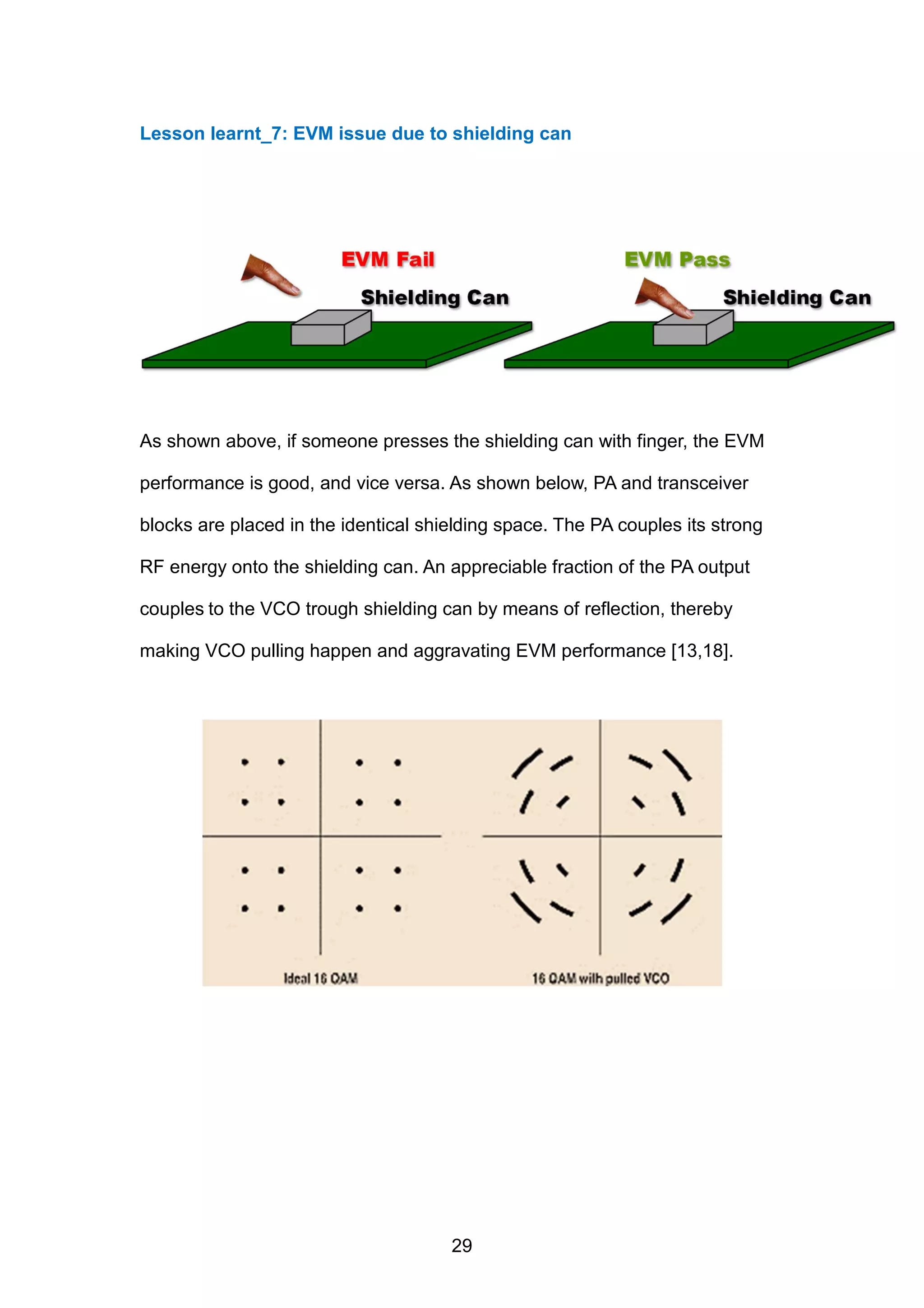 Lesson learnt_7: EVM issue due to shielding can

EVM Fail

Shielding Can

EVM Pass

Shielding Can

As shown above, if someone presses the shielding can with finger, the EVM performance is good, and vice versa. As shown below, PA and transceiver blocks are placed in the identical shielding space. The PA couples its strong RF energy onto the shielding can. An appreciable fraction of the PA output couples to the VCO trough shielding can by means of reflection, thereby making VCO pulling happen and aggravating EVM performance [13,18].

Ideal 16 QAM

16 QAM with pulled VCO

29